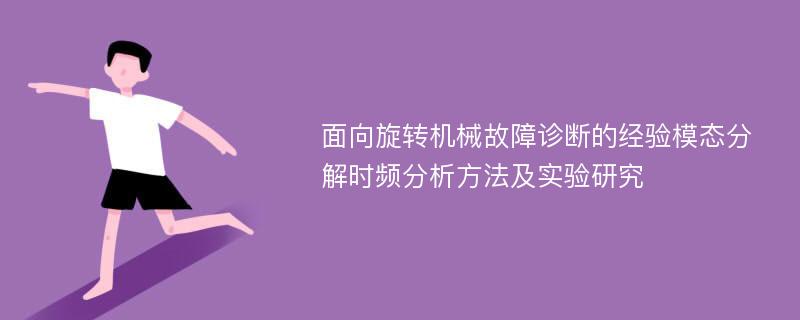 面向旋转机械故障诊断的经验模态分解时频分析方法及实验研究